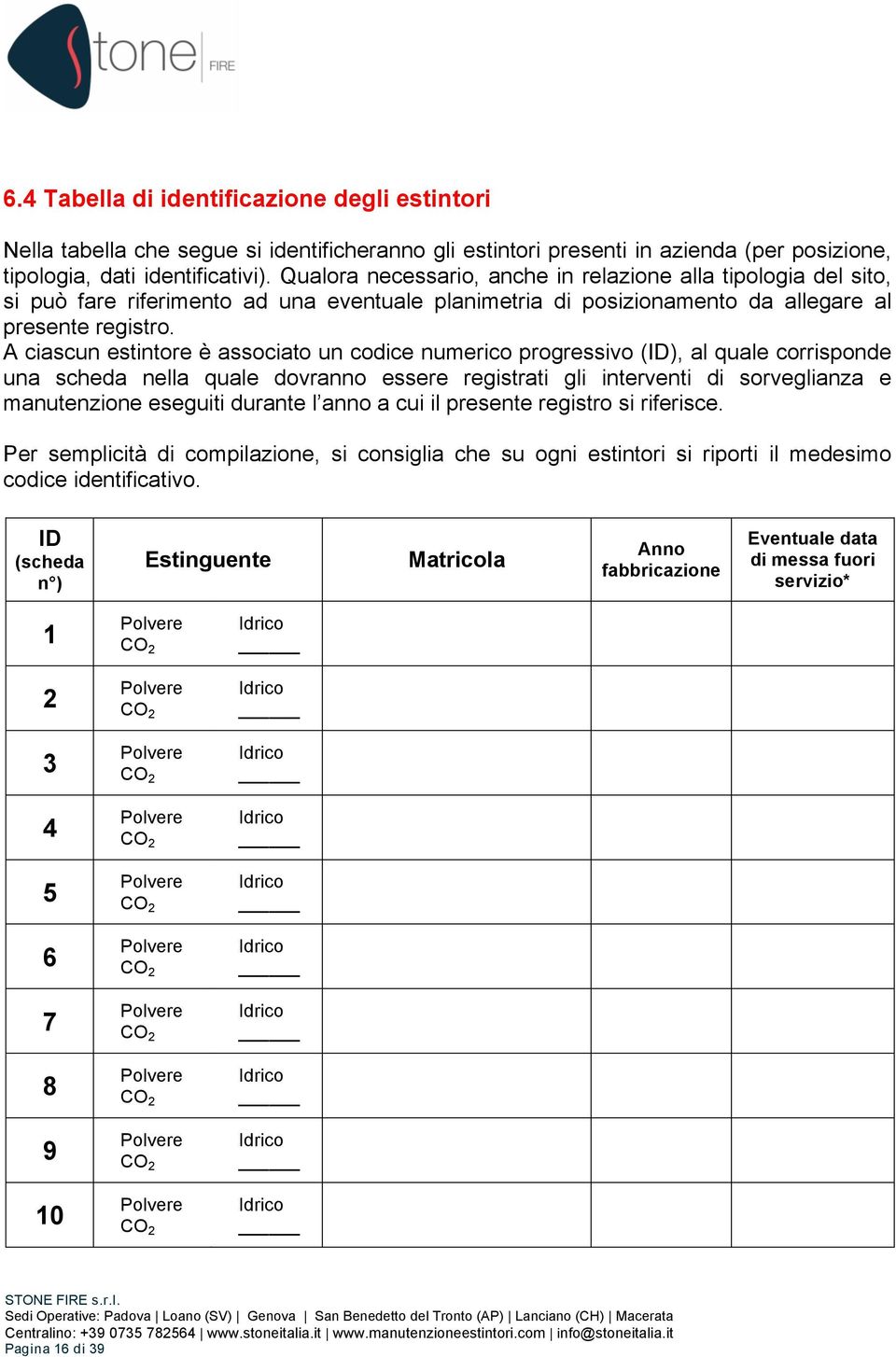 Stone FIRE

6.4 Tabella di identificazione degli estintori

Nella tabella che segue si identificheranno gli estintori presenti in azienda (per posizione, tipologia, dati identificativi). Qualora necessario, anche in relazione alla tipologia del sito, si può fare riferimento ad una eventuale planimetria di posizionamento da allegare al presente registro.
A ciascun estintore è associato un codice numerico progressivo (ID), al quale corrisponde una scheda nella quale dovranno essere registrati gli interventi di sorveglianza e manutenzione eseguiti durante l'anno a cui il presente registro si riferisce.

Per semplicità di compilazione, si consiglia che su ogni estintori si riporti il medesimo codice identificativo.

| ID (scheda n°) | Estinguente | Matricola | Anno fabbricazione | Eventuale data di messa fuori servizio* |
|---|---|---|---|---|
| 1 | Polvere Idrico $CO_2$ ______ | | | |
| 2 | Polvere Idrico $CO_2$ ______ | | | |
| 3 | Polvere Idrico $CO_2$ ______ | | | |
| 4 | Polvere Idrico $CO_2$ ______ | | | |
| 5 | Polvere Idrico $CO_2$ ______ | | | |
| 6 | Polvere Idrico $CO_2$ ______ | | | |
| 7 | Polvere Idrico $CO_2$ ______ | | | |
| 8 | Polvere Idrico $CO_2$ ______ | | | |
| 9 | Polvere Idrico $CO_2$ ______ | | | |
| 10 | Polvere Idrico $CO_2$ ______ | | | |

STONE FIRE s.r.l.
Sedi Operative: Padova | Loano (SV) | Genova | San Benedetto del Tronto (AP) | Lanciano (CH) | Macerata
Centralino: +39 0735 782564 | www.stoneitalia.it | www.manutenzioneestintori.com | info@stoneitalia.it
Pagina 16 di 39